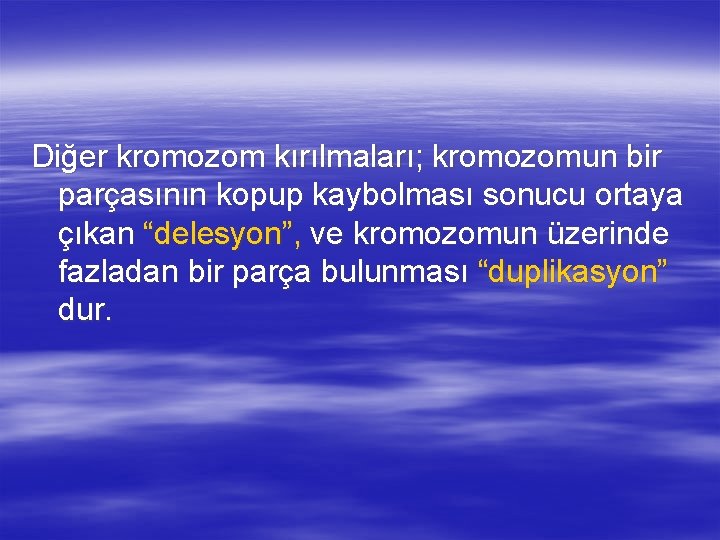 Diğer kromozom kırılmaları; kromozomun bir parçasının kopup kaybolması sonucu ortaya çıkan “delesyon”, ve kromozomun üzerinde fazladan bir parça bulunması “duplikasyon” dur.